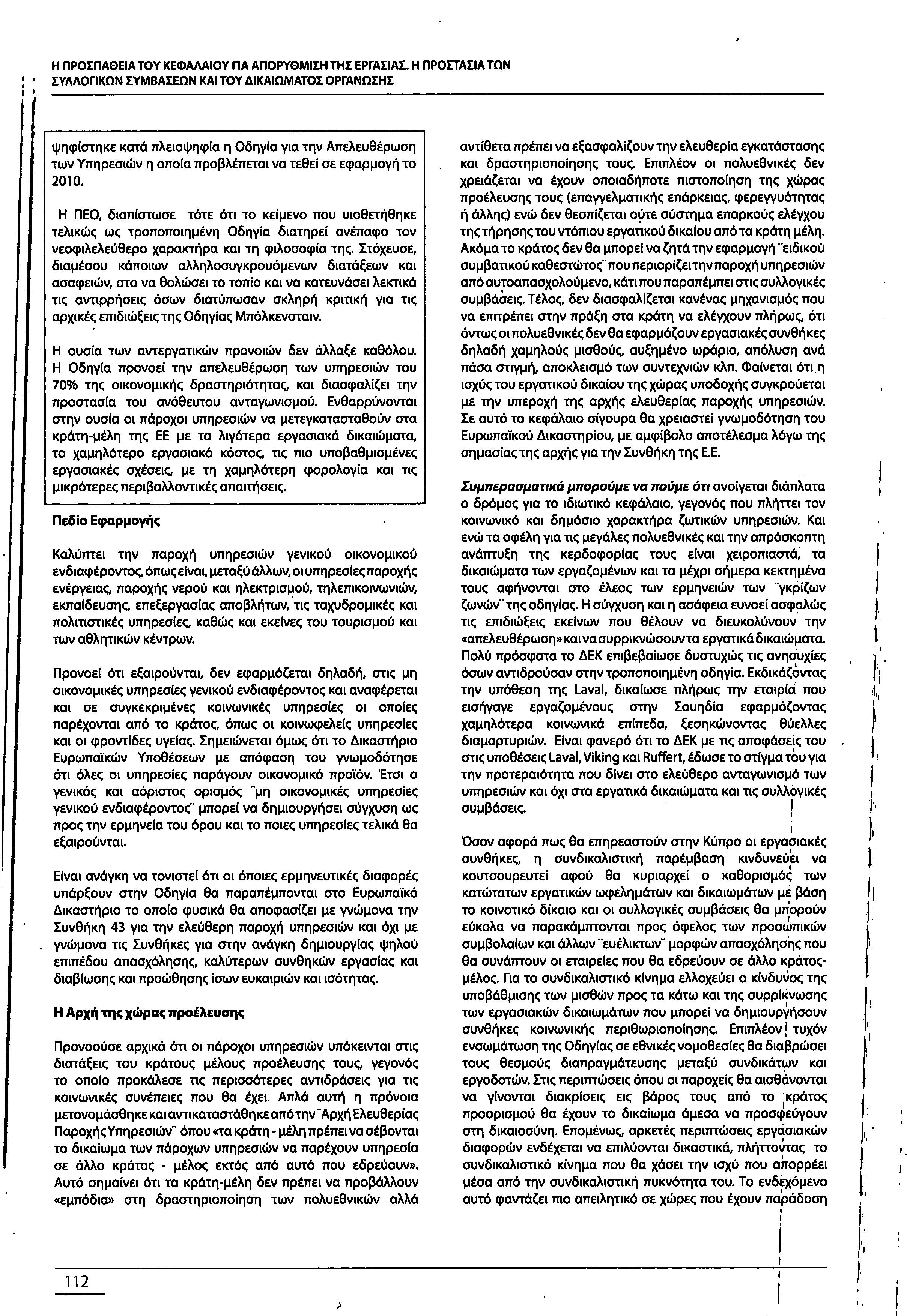 Η ΠΡΟΣΠΑΘΕΙΑ ΤΟΥ ΚΕΦΑΛΑΙΟΥ ΓΙΑ ΑΠΟΡΥΘΜΙΣΗ ΤΗΣ ΕΡΓΑΣΙΑΣ. Η ΠΡΟΣΤΑΣΙΑ ΤΩΝ ΣΥΛΛΟΓΙΚΩΝ ΣΥΜΒΑΣΕΩΝ ΚΑΙ ΤΟΥ ΔΙΚΑΙΩΜΑΤΟΣ ΟΡΓΑΝΩΣΗΣ

ψηφίστηκε κατά πλειοψηφία η Οδηγία για την Απελευθέρωση των Υπηρεσιών η οποία προβλέπεται να τεθεί σε εφαρμογή το 2010.

Η ΠΕΟ, διαπίστωσε τότε ότι το κείμενο που υιοθετήθηκε τελικώς ως τροποποιημένη Οδηγία διατηρεί ανέπαφο τον νεοφιλελεύθερο χαρακτήρα και τη φιλοσοφία της. Στόχευσε, διαμέσου κάποιων αλληλοσυγκρουόμενων διατάξεων και ασαφειών, στο να θολώσει το τοπίο και να κατευνάσει λεκτικά τις αντιρρήσεις όσων διατύπωσαν σκληρή κριτική για τις αρχικές επιδιώξεις της Οδηγίας Μπόλκενσταιν.

Η ουσία των αντεργατικών προνοιών δεν άλλαξε καθόλου. Η Οδηγία προνοεί την απελευθέρωση των υπηρεσιών του 70% της οικονομικής δραστηριότητας, και διασφαλίζει την προστασία του ανόθευτου ανταγωνισμού. Ενθαρρύνονται στην ουσία οι πάροχοι υπηρεσιών να μετεγκατασταθούν στα κράτη-μέλη της ΕΕ με τα λιγότερα εργασιακά δικαιώματα, το χαμηλότερο εργασιακό κόστος, τις πιο υποβαθμισμένες εργασιακές σχέσεις, με τη χαμηλότερη φορολογία και τις μικρότερες περιβαλλοντικές απαιτήσεις.

Πεδίο Εφαρμογής

Καλύπτει την παροχή υπηρεσιών γενικού οικονομικού ενδιαφέροντος, όπως είναι, μεταξύ άλλων, οι υπηρεσίες παροχής ενέργειας, παροχής νερού και ηλεκτρισμού, τηλεπικοινωνιών, εκπαίδευσης, επεξεργασίας αποβλήτων, τις ταχυδρομικές και πολιτιστικές υπηρεσίες, καθώς και εκείνες του τουρισμού και των αθλητικών κέντρων.

Προνοεί ότι εξαιρούνται, δεν εφαρμόζεται δηλαδή, στις μη οικονομικές υπηρεσίες γενικού ενδιαφέροντος και αναφέρεται και σε συγκεκριμένες κοινωνικές υπηρεσίες οι οποίες παρέχονται από το κράτος, όπως οι κοινωφελείς υπηρεσίες και οι φροντίδες υγείας. Σημειώνεται όμως ότι το Δικαστήριο Ευρωπαϊκών Υποθέσεων με απόφαση του γνωμοδότησε ότι όλες οι υπηρεσίες παράγουν οικονομικό προϊόν. Έτσι ο γενικός και αόριστος ορισμός ¨μη οικονομικές υπηρεσίες γενικού ενδιαφέροντος¨ μπορεί να δημιουργήσει σύγχυση ως προς την ερμηνεία του όρου και το ποιες υπηρεσίες τελικά θα εξαιρούνται.

Είναι ανάγκη να τονιστεί ότι οι όποιες ερμηνευτικές διαφορές υπάρξουν στην Οδηγία θα παραπέμπονται στο Ευρωπαϊκό Δικαστήριο το οποίο φυσικά θα αποφασίζει με γνώμονα την Συνθήκη 43 για την ελεύθερη παροχή υπηρεσιών και όχι με γνώμονα τις Συνθήκες για στην ανάγκη δημιουργίας ψηλού επιπέδου απασχόλησης, καλύτερων συνθηκών εργασίας και διαβίωσης και προώθησης ίσων ευκαιριών και ισότητας.

Η Αρχή της χώρας προέλευσης

Προνοούσε αρχικά ότι οι πάροχοι υπηρεσιών υπόκεινται στις διατάξεις του κράτους μέλους προέλευσης τους, γεγονός το οποίο προκάλεσε τις περισσότερες αντιδράσεις για τις κοινωνικές συνέπειες που θα έχει. Απλά αυτή η πρόνοια μετονομάσθηκε και αντικαταστάθηκε από την ¨Αρχή Ελευθερίας Παροχής Υπηρεσιών¨ όπου «τα κράτη - μέλη πρέπει να σέβονται το δικαίωμα των πάροχων υπηρεσιών να παρέχουν υπηρεσία σε άλλο κράτος - μέλος εκτός από αυτό που εδρεύουν». Αυτό σημαίνει ότι τα κράτη-μέλη δεν πρέπει να προβάλλουν «εμπόδια» στη δραστηριοποίηση των πολυεθνικών αλλά αντίθετα πρέπει να εξασφαλίζουν την ελευθερία εγκατάστασης και δραστηριοποίησης τους. Επιπλέον οι πολυεθνικές δεν χρειάζεται να έχουν οποιαδήποτε πιστοποίηση της χώρας προέλευσης τους (επαγγελματικής επάρκειας, φερεγγυότητας ή άλλης) ενώ δεν θεσπίζεται ούτε σύστημα επαρκούς ελέγχου της τήρησης του ντόπιου εργατικού δικαίου από τα κράτη μέλη. Ακόμα το κράτος δεν θα μπορεί να ζητά την εφαρμογή ¨ειδικού συμβατικού καθεστώτος¨ που περιορίζει την παροχή υπηρεσιών από αυτοαπασχολούμενο, κάτι που παραπέμπει στις συλλογικές συμβάσεις. Τέλος, δεν διασφαλίζεται κανένας μηχανισμός που να επιτρέπει στην πράξη στα κράτη να ελέγχουν πλήρως, ότι όντως οι πολυεθνικές δεν θα εφαρμόζουν εργασιακές συνθήκες δηλαδή χαμηλούς μισθούς, αυξημένο ωράριο, απόλυση ανά πάσα στιγμή, αποκλεισμό των συντεχνιών κλπ. Φαίνεται ότι η ισχύς του εργατικού δικαίου της χώρας υποδοχής συγκρούεται με την υπεροχή της αρχής ελευθερίας παροχής υπηρεσιών. Σε αυτό το κεφάλαιο σίγουρα θα χρειαστεί γνωμοδότηση του Ευρωπαϊκού Δικαστηρίου, με αμφίβολο αποτέλεσμα λόγω της σημασίας της αρχής για την Συνθήκη της Ε.Ε.

Συμπερασματικά μπορούμε να πούμε ότι ανοίγεται διάπλατα ο δρόμος για το ιδιωτικό κεφάλαιο, γεγονός που πλήττει τον κοινωνικό και δημόσιο χαρακτήρα ζωτικών υπηρεσιών. Και ενώ τα οφέλη για τις μεγάλες πολυεθνικές και την απρόσκοπτη ανάπτυξη της κερδοφορίας τους είναι χειροπιαστά, τα δικαιώματα των εργαζομένων και τα μέχρι σήμερα κεκτημένα τους αφήνονται στο έλεος των ερμηνειών των ¨γκρίζων ζωνών¨ της οδηγίας. Η σύγχυση και η ασάφεια ευνοεί ασφαλώς τις επιδιώξεις εκείνων που θέλουν να διευκολύνουν την «απελευθέρωση» και να συρρικνώσουν τα εργατικά δικαιώματα. Πολύ πρόσφατα το ΔΕΚ επιβεβαίωσε δυστυχώς τις ανησυχίες όσων αντιδρούσαν στην τροποποιημένη οδηγία. Εκδικάζοντας την υπόθεση της Laval, δικαίωσε πλήρως την εταιρία που εισήγαγε εργαζομένους στην Σουηδία εφαρμόζοντας χαμηλότερα κοινωνικά επίπεδα, ξεσηκώνοντας θύελλες διαμαρτυριών. Είναι φανερό ότι το ΔΕΚ με τις αποφάσεις του στις υποθέσεις Laval, Viking και Ruffert, έδωσε το στίγμα του για την προτεραιότητα που δίνει στο ελεύθερο ανταγωνισμό των υπηρεσιών και όχι στα εργατικά δικαιώματα και τις συλλογικές συμβάσεις.

Όσον αφορά πως θα επηρεαστούν στην Κύπρο οι εργασιακές συνθήκες, η συνδικαλιστική παρέμβαση κινδυνεύει να κουτσουρευτεί αφού θα κυριαρχεί ο καθορισμός των κατώτατων εργατικών ωφελημάτων και δικαιωμάτων με βάση το κοινοτικό δίκαιο και οι συλλογικές συμβάσεις θα μπορούν εύκολα να παρακάμπτονται προς όφελος των προσωπικών συμβολαίων και άλλων ¨ευέλικτων¨ μορφών απασχόλησης που θα συνάπτουν οι εταιρείες που θα εδρεύουν σε άλλο κράτος-μέλος. Για το συνδικαλιστικό κίνημα ελλοχεύει ο κίνδυνος της υποβάθμισης των μισθών προς τα κάτω και της συρρίκνωσης των εργασιακών δικαιωμάτων που μπορεί να δημιουργήσουν συνθήκες κοινωνικής περιθωριοποίησης. Επιπλέον τυχόν ενσωμάτωση της Οδηγίας σε εθνικές νομοθεσίες θα διαβρώσει τους θεσμούς διαπραγμάτευσης μεταξύ συνδικάτων και εργοδοτών. Στις περιπτώσεις όπου οι παροχείς θα αισθάνονται να γίνονται διακρίσεις εις βάρος τους από το κράτος προορισμού θα έχουν το δικαίωμα άμεσα να προσφεύγουν στη δικαιοσύνη. Επομένως, αρκετές περιπτώσεις εργασιακών διαφορών ενδέχεται να επιλύονται δικαστικά, πλήττοντας το συνδικαλιστικό κίνημα που θα χάσει την ισχύ που απορρέει μέσα από την συνδικαλιστική πυκνότητα του. Το ενδεχόμενο αυτό φαντάζει πιο απειλητικό σε χώρες που έχουν παράδοση

112